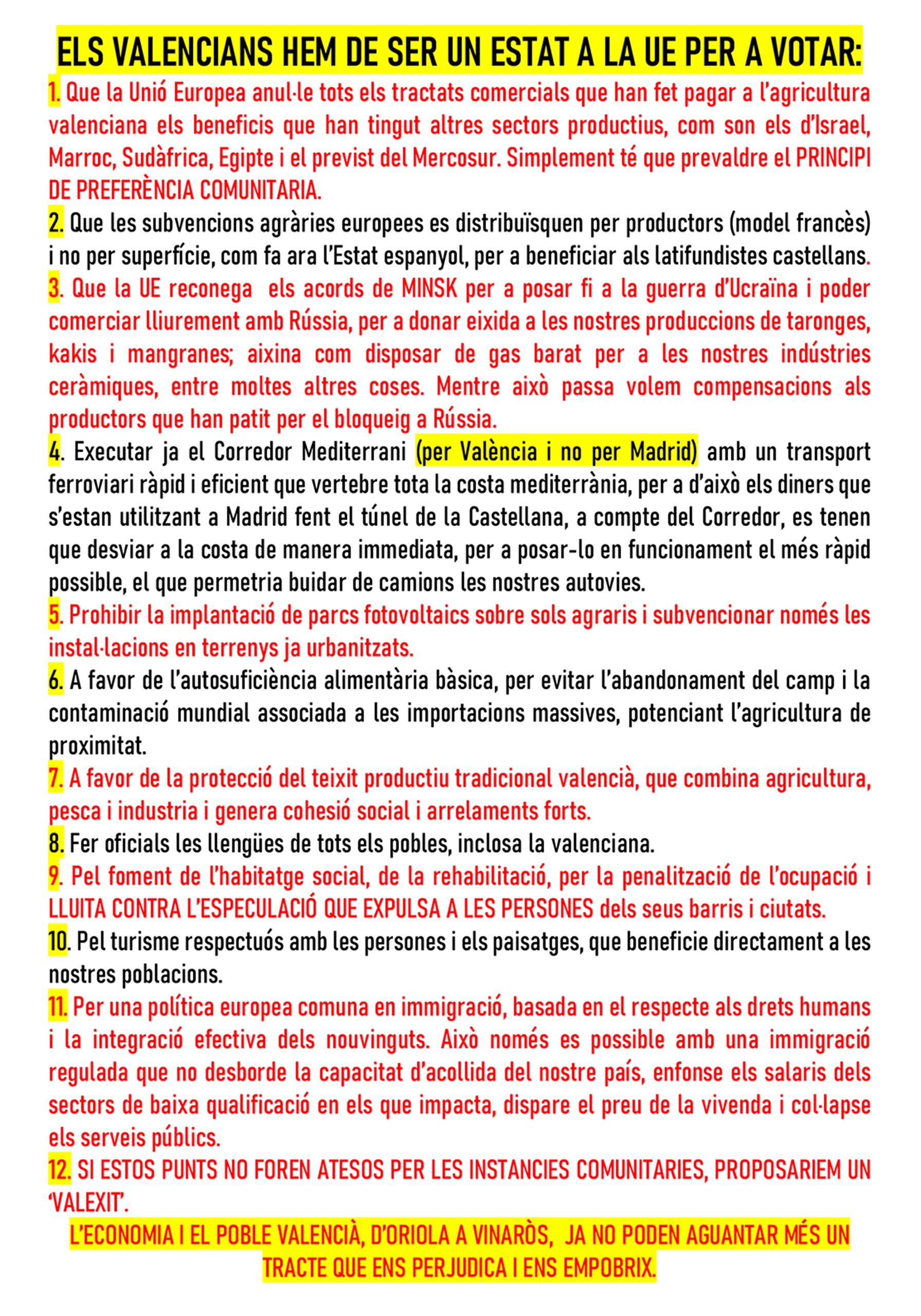 ELS VALENCIANS HEM DE SER UN ESTAT A LA UE PER A VOTAR:

1. Que la Unió Europea anul·le tots els tractats comercials que han fet pagar a l'agricultura valenciana els beneficis que han tingut altres sectors productius, com son els d'Israel, Marroc, Sudàfrica, Egipte i el previst del Mercosur. Simplement té que prevaldre el PRINCIPI DE PREFERÈNCIA COMUNITARIA.

2. Que les subvencions agràries europees es distribuïsquen per productors (model francès) i no per superfície, com fa ara l'Estat espanyol, per a beneficiar als latifundistes castellans.

3. Que la UE reconega els acords de MINSK per a posar fi a la guerra d'Ucraïna i poder comerciar lliurement amb Rússia, per a donar eixida a les nostres produccions de taronges, kakis i mangranes; aixina com disposar de gas barat per a les nostres indústries ceràmiques, entre moltes altres coses. Mentre això passa volem compensacions als productors que han patit per el bloqueig a Rússia.

4. Executar ja el Corredor Mediterrani (per València i no per Madrid) amb un transport ferroviari ràpid i eficient que vertebre tota la costa mediterrània, per a d'això els diners que s'estan utilitzant a Madrid fent el túnel de la Castellana, a compte del Corredor, es tenen que desviar a la costa de manera immediata, per a posar-lo en funcionament el més ràpid possible, el que permetria buidar de camions les nostres autovies.

5. Prohibir la implantació de parcs fotovoltaics sobre sols agraris i subvencionar només les instal·lacions en terrenys ja urbanitzats.

6. A favor de l'autosuficiència alimentària bàsica, per evitar l'abandonament del camp i la contaminació mundial associada a les importacions massives, potenciant l'agricultura de proximitat.

7. A favor de la protecció del teixit productiu tradicional valencià, que combina agricultura, pesca i industria i genera cohesió social i arrelaments forts.

8. Fer oficials les llengües de tots els pobles, inclosa la valenciana.

9. Pel foment de l'habitatge social, de la rehabilitació, per la penalització de l'ocupació i LLUITA CONTRA L'ESPECULACIÓ QUE EXPULSA A LES PERSONES dels seus barris i ciutats.

10. Pel turisme respectuós amb les persones i els paisatges, que beneficie directament a les nostres poblacions.

11. Per una política europea comuna en immigració, basada en el respecte als drets humans i la integració efectiva dels nouvinguts. Això només es possible amb una immigració regulada que no desborde la capacitat d'acollida del nostre país, enfonse els salaris dels sectors de baixa qualificació en els que impacta, dispare el preu de la vivenda i col·lapse els serveis públics.

12. SI ESTOS PUNTS NO FOREN ATESOS PER LES INSTANCIES COMUNITARIES, PROPOSARIEM UN 'VALEXIT'.

L'ECONOMIA I EL POBLE VALENCIÀ, D'ORIOLA A VINARÒS, JA NO PODEN AGUANTAR MÉS UN TRACTE QUE ENS PERJUDICA I ENS EMPOBRIX.